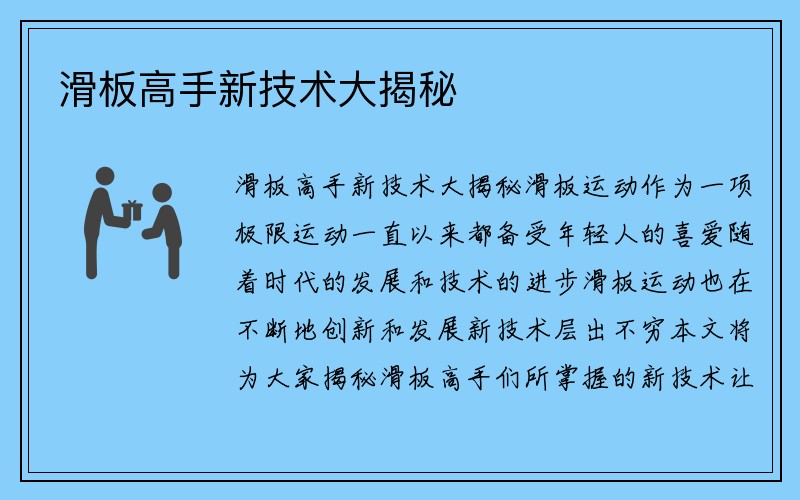 滑板高手新技术大揭秘

滑板高手新技术大揭秘滑板运动作为一项极限运动一直以来都备受年轻人的喜爱随着时代的发展和技术的进步滑板运动也在不断地创新和发展新技术层出不穷本文将为大家揭秘滑板高手们所掌握的新技术让